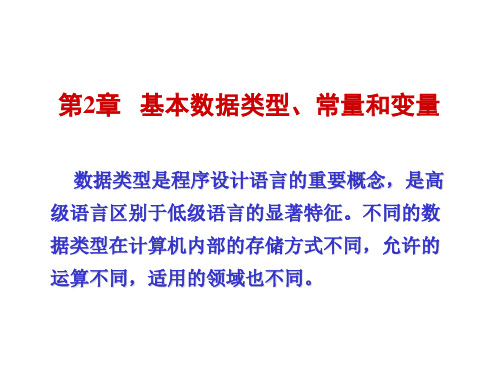 第2章　基本数据类型、常量和变量

数据类型是程序设计语言的重要概念，是高级语言区别于低级语言的显著特征。不同的数据类型在计算机内部的存储方式不同，允许的运算不同，适用的领域也不同。